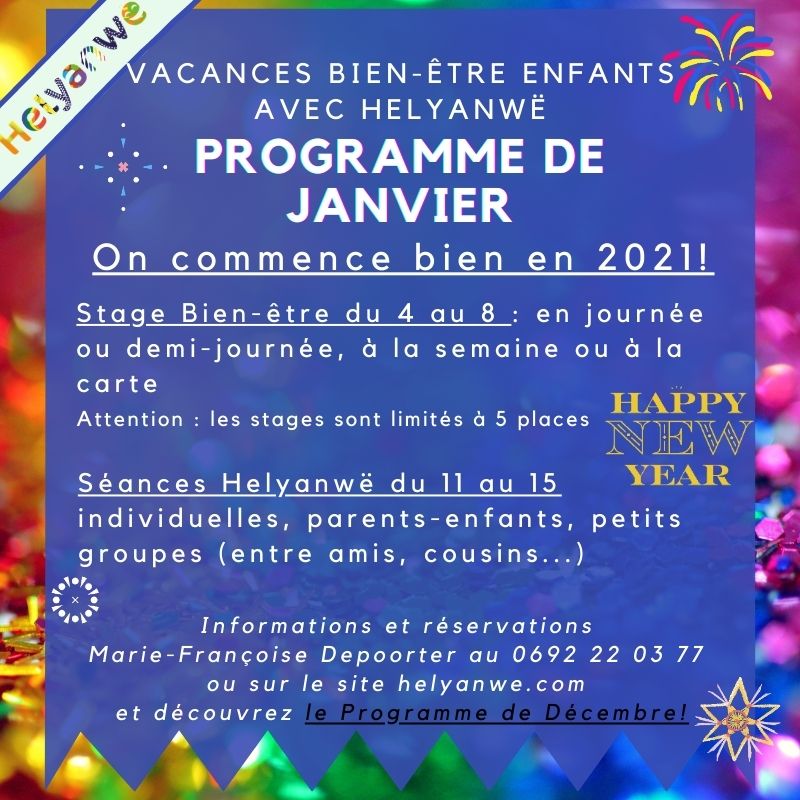 Helyanwe

VACANCES BIEN-ÊTRE ENFANTS AVEC HELYANWË

PROGRAMME DE JANVIER

On commence bien en 2021!

Stage Bien-être du 4 au 8 : en journée ou demi-journée, à la semaine ou à la carte

Attention : les stages sont limités à 5 places

HAPPY NEW YEAR

Séances Helyanwë du 11 au 15 individuelles, parents-enfants, petits groupes (entre amis, cousins...)

Informations et réservations
Marie-Françoise Depoorter au 0692 22 03 77
ou sur le site helyanwe.com
et découvrez le Programme de Décembre!